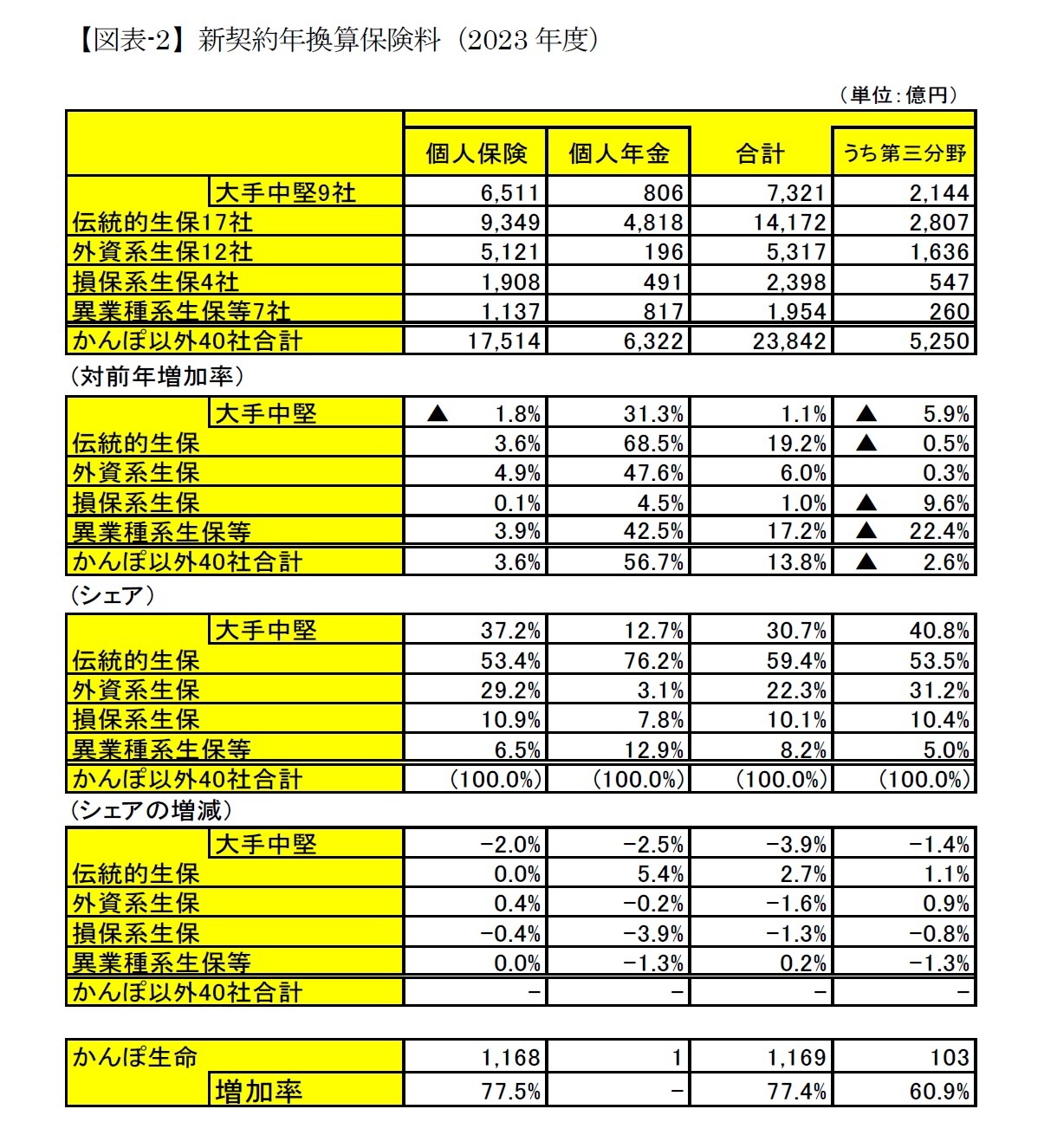 【図表-2】新契約年換算保険料（2023 年度）

（単位：億円）

| | 個人保険 | 個人年金 | 合計 | うち第三分野 |
|---|---|---|---|---|
| 大手中堅9社 | 6,511 | 806 | 7,321 | 2,144 |
| 伝統的生保17社 | 9,349 | 4,818 | 14,172 | 2,807 |
| 外資系生保12社 | 5,121 | 196 | 5,317 | 1,636 |
| 損保系生保4社 | 1,908 | 491 | 2,398 | 547 |
| 異業種系生保等7社 | 1,137 | 817 | 1,954 | 260 |
| かんぽ以外40社合計 | 17,514 | 6,322 | 23,842 | 5,250 |

（対前年増加率）

| | | | | |
|---|---|---|---|---|
| 大手中堅 | ▲ 1.8% | 31.3% | 1.1% | ▲ 5.9% |
| 伝統的生保 | 3.6% | 68.5% | 19.2% | ▲ 0.5% |
| 外資系生保 | 4.9% | 47.6% | 6.0% | 0.3% |
| 損保系生保 | 0.1% | 4.5% | 1.0% | ▲ 9.6% |
| 異業種系生保等 | 3.9% | 42.5% | 17.2% | ▲ 22.4% |
| かんぽ以外40社合計 | 3.6% | 56.7% | 13.8% | ▲ 2.6% |

（シェア）

| | | | | |
|---|---|---|---|---|
| 大手中堅 | 37.2% | 12.7% | 30.7% | 40.8% |
| 伝統的生保 | 53.4% | 76.2% | 59.4% | 53.5% |
| 外資系生保 | 29.2% | 3.1% | 22.3% | 31.2% |
| 損保系生保 | 10.9% | 7.8% | 10.1% | 10.4% |
| 異業種系生保等 | 6.5% | 12.9% | 8.2% | 5.0% |
| かんぽ以外40社合計 | (100.0%) | (100.0%) | (100.0%) | (100.0%) |

（シェアの増減）

| | | | | |
|---|---|---|---|---|
| 大手中堅 | −2.0% | −2.5% | −3.9% | −1.4% |
| 伝統的生保 | 0.0% | 5.4% | 2.7% | 1.1% |
| 外資系生保 | 0.4% | −0.2% | −1.6% | 0.9% |
| 損保系生保 | −0.4% | −3.9% | −1.3% | −0.8% |
| 異業種系生保等 | 0.0% | −1.3% | 0.2% | −1.3% |
| かんぽ以外40社合計 | − | − | − | − |

| | | | | |
|---|---|---|---|---|
| かんぽ生命 | 1,168 | 1 | 1,169 | 103 |
| 増加率 | 77.5% | − | 77.4% | 60.9% |